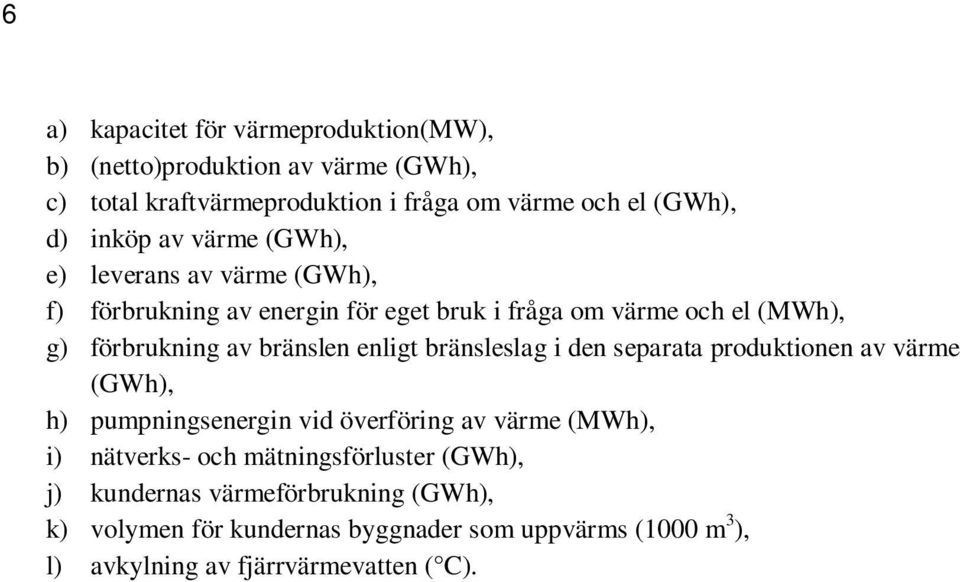 6

a) kapacitet för värmeproduktion(MW),
b) (netto)produktion av värme (GWh),
c) total kraftvärmeproduktion i fråga om värme och el (GWh),
d) inköp av värme (GWh),
e) leverans av värme (GWh),
f) förbrukning av energin för eget bruk i fråga om värme och el (MWh),
g) förbrukning av bränslen enligt bränsleslag i den separata produktionen av värme (GWh),
h) pumpningsenergin vid överföring av värme (MWh),
i) nätverks- och mätningsförluster (GWh),
j) kundernas värmeförbrukning (GWh),
k) volymen för kundernas byggnader som uppvärms (1000 $m^3$),
l) avkylning av fjärrvärmevatten (°C).